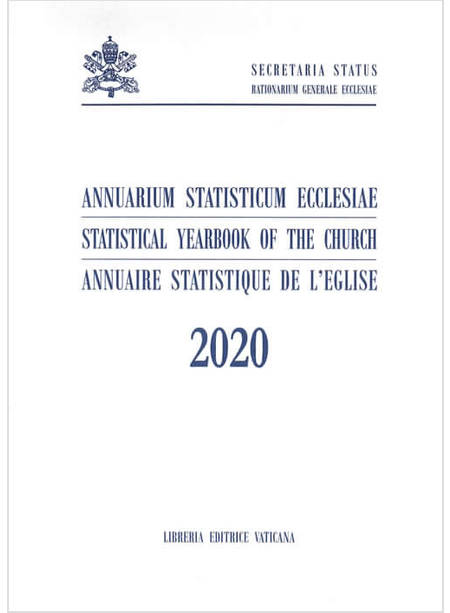 SECRETARIA STATUS
RATIONARIUM GENERALE ECCLESIAE

ANNUARIUM STATISTICUM ECCLESIAE
STATISTICAL YEARBOOK OF THE CHURCH
ANNUAIRE STATISTIQUE DE L'EGLISE

2020

LIBRERIA EDITRICE VATICANA